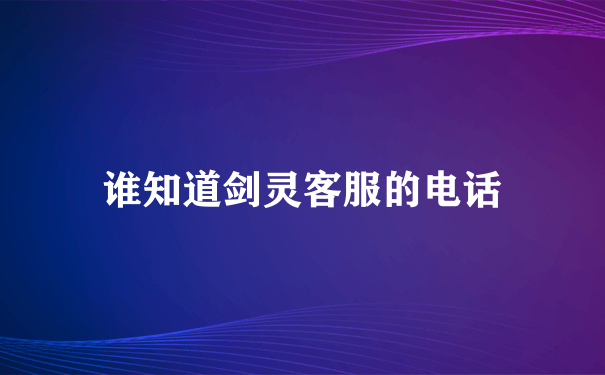 谁知道剑灵客服的电话